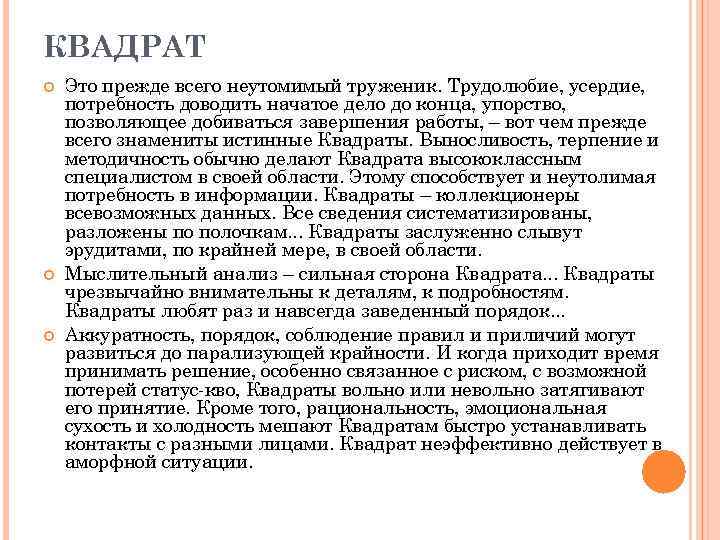 КВАДРАТ

Это прежде всего неутомимый труженик. Трудолюбие, усердие, потребность доводить начатое дело до конца, упорство, позволяющее добиваться завершения работы, – вот чем прежде всего знамениты истинные Квадраты. Выносливость, терпение и методичность обычно делают Квадрата высококлассным специалистом в своей области. Этому способствует и неутолимая потребность в информации. Квадраты – коллекционеры всевозможных данных. Все сведения систематизированы, разложены по полочкам... Квадраты заслуженно слывут эрудитами, по крайней мере, в своей области.

Мыслительный анализ – сильная сторона Квадрата... Квадраты чрезвычайно внимательны к деталям, к подробностям. Квадраты любят раз и навсегда заведенный порядок...

Аккуратность, порядок, соблюдение правил и приличий могут развиться до парализующей крайности. И когда приходит время принимать решение, особенно связанное с риском, с возможной потерей статус-кво, Квадраты вольно или невольно затягивают его принятие. Кроме того, рациональность, эмоциональная сухость и холодность мешают Квадратам быстро устанавливать контакты с разными лицами. Квадрат неэффективно действует в аморфной ситуации.